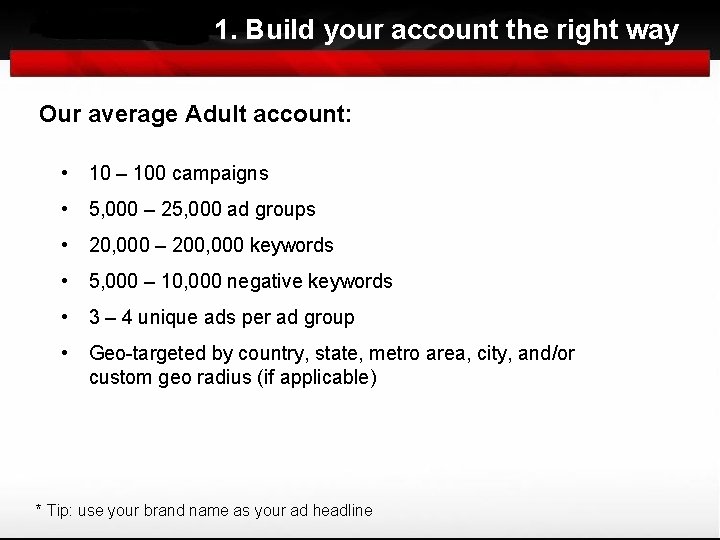 1. Build your account the right way

Our average Adult account:

• 10 – 100 campaigns
• 5,000 – 25,000 ad groups
• 20,000 – 200,000 keywords
• 5,000 – 10,000 negative keywords
• 3 – 4 unique ads per ad group
• Geo-targeted by country, state, metro area, city, and/or custom geo radius (if applicable)

* Tip: use your brand name as your ad headline